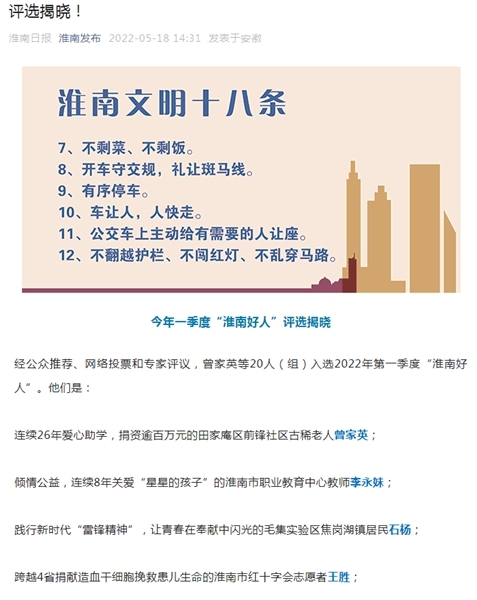 评选揭晓！

淮南日报 淮南发布 2022-05-18 14:31 发表于安徽

淮南文明十八条

7、不剩菜、不剩饭。
8、开车守交规，礼让斑马线。
9、有序停车。
10、车让人，人快走。
11、公交车上主动给有需要的人让座。
12、不翻越护栏、不闯红灯、不乱穿马路。

今年一季度“淮南好人”评选揭晓

经公众推荐、网络投票和专家评议，曾家英等20人（组）入选2022年第一季度“淮南好人”。他们是：

连续26年爱心助学，捐资逾百万元的田家庵区前锋社区古稀老人曾家英；

倾情公益，连续8年关爱“星星的孩子”的淮南市职业教育中心教师李永妹；

践行新时代“雷锋精神”，让青春在奉献中闪光的毛集实验区焦岗湖镇居民石杨；

跨越4省捐献造血干细胞挽救患儿生命的淮南市红十字会志愿者王胜；